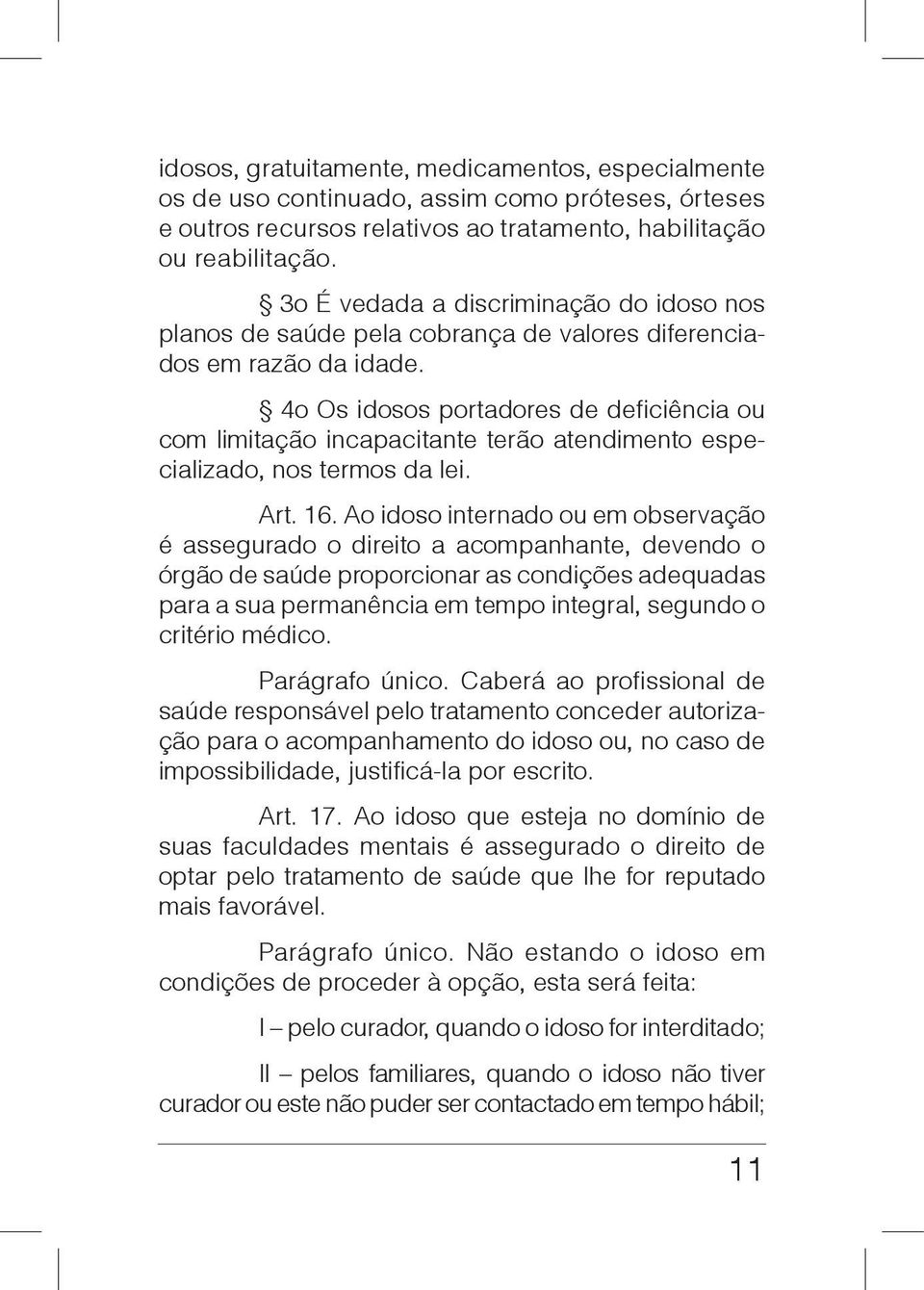 idosos, gratuitamente, medicamentos, especialmente os de uso continuado, assim como próteses, órteses e outros recursos relativos ao tratamento, habilitação ou reabilitação.

§ 3o É vedada a discriminação do idoso nos planos de saúde pela cobrança de valores diferenciados em razão da idade.

§ 4o Os idosos portadores de deficiência ou com limitação incapacitante terão atendimento especializado, nos termos da lei.

Art. 16. Ao idoso internado ou em observação é assegurado o direito a acompanhante, devendo o órgão de saúde proporcionar as condições adequadas para a sua permanência em tempo integral, segundo o critério médico.

Parágrafo único. Caberá ao profissional de saúde responsável pelo tratamento conceder autorização para o acompanhamento do idoso ou, no caso de impossibilidade, justificá-la por escrito.

Art. 17. Ao idoso que esteja no domínio de suas faculdades mentais é assegurado o direito de optar pelo tratamento de saúde que lhe for reputado mais favorável.

Parágrafo único. Não estando o idoso em condições de proceder à opção, esta será feita:

I – pelo curador, quando o idoso for interditado;

II – pelos familiares, quando o idoso não tiver curador ou este não puder ser contactado em tempo hábil;

11